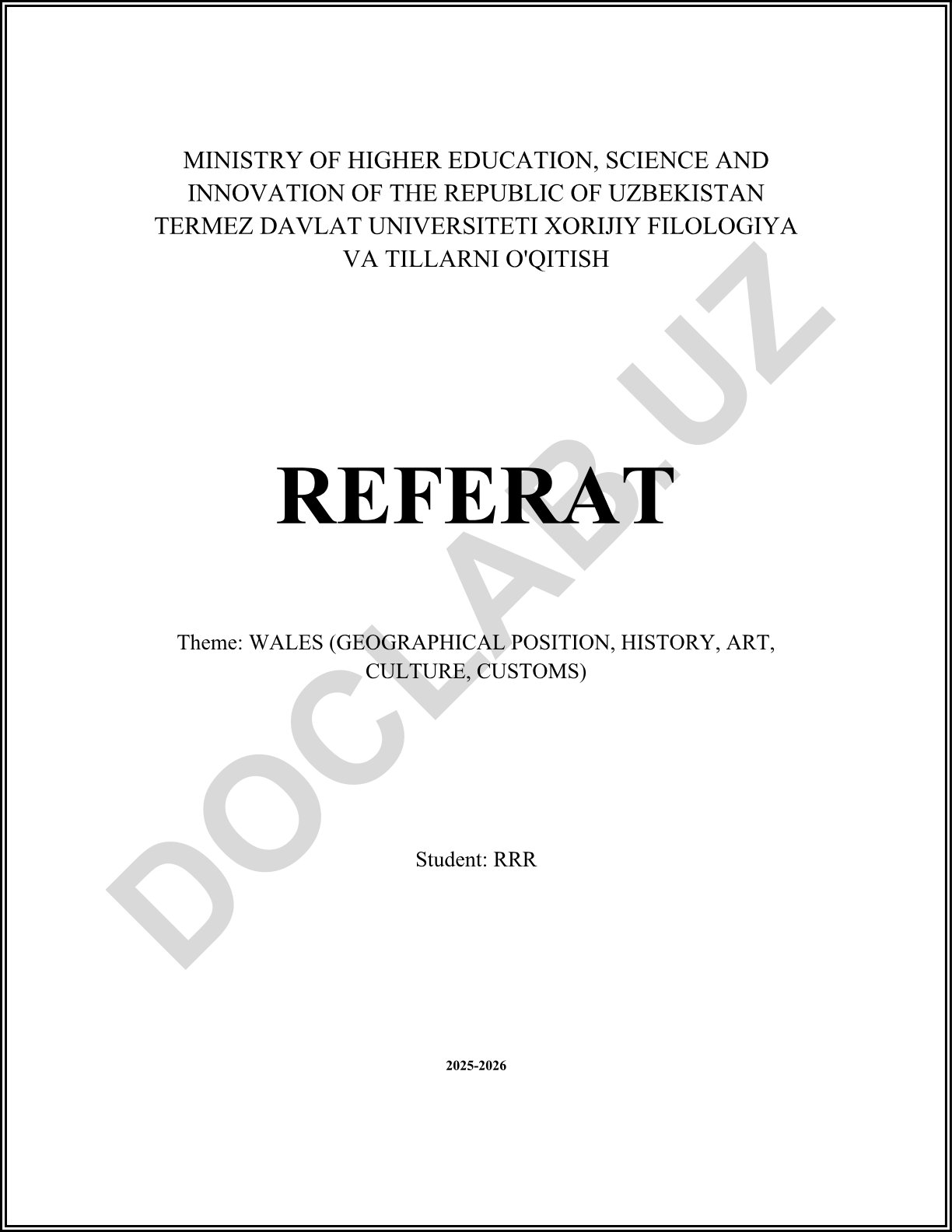 MINISTRY OF HIGHER EDUCATION, SCIENCE AND INNOVATION OF THE REPUBLIC OF UZBEKISTAN TERMEZ DAVLAT UNIVERSITETI XORIJIY FILOLOGIYA VA TILLARNI O'QITISH

REFERAT

Theme: WALES (GEOGRAPHICAL POSITION, HISTORY, ART, CULTURE, CUSTOMS)

Student: RRR

2025-2026

DOCLAB.UZ